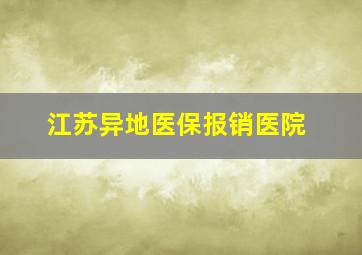 江苏异地医保报销医院